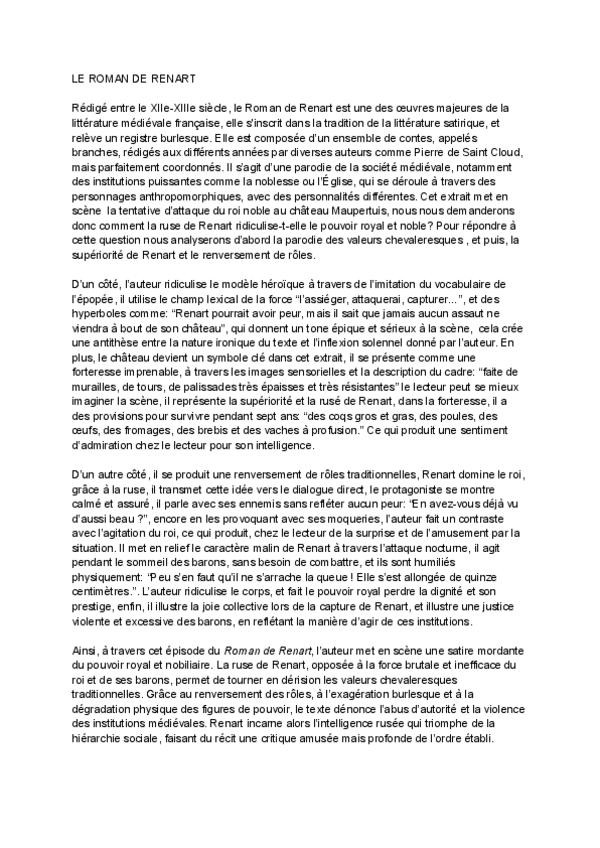 LE ROMAN DE RENART

Rédigé entre le XIIe-XIIIe siècle, le Roman de Renart est une des œuvres majeures de la littérature médiévale française, elle s'inscrit dans la tradition de la littérature satirique, et relève un registre burlesque. Elle est composée d'un ensemble de contes, appelés branches, rédigés aux différents années par diverses auteurs comme Pierre de Saint Cloud, mais parfaitement coordonnés. Il s'agit d'une parodie de la société médiévale, notamment des institutions puissantes comme la noblesse ou l'Église, qui se déroule à travers des personnages anthropomorphiques, avec des personnalités différentes. Cet extrait met en scène la tentative d'attaque du roi noble au château Maupertuis, nous nous demanderons donc comment la ruse de Renart ridiculise-t-elle le pouvoir royal et noble? Pour répondre à cette question nous analyserons d'abord la parodie des valeurs chevaleresques, et puis, la supériorité de Renart et le renversement de rôles.

D'un côté, l'auteur ridiculise le modèle héroïque à travers de l'imitation du vocabulaire de l'épopée, il utilise le champ lexical de la force "l'assiéger, attaquerai, capturer...", et des hyperboles comme: "Renart pourrait avoir peur, mais il sait que jamais aucun assaut ne viendra à bout de son château", qui donnent un tone épique et sérieux à la scène, cela crée une antithèse entre la nature ironique du texte et l'inflexion solennel donné par l'auteur. En plus, le château devient un symbole clé dans cet extrait, il se présente comme une forteresse imprenable, à travers les images sensorielles et la description du cadre: "faite de murailles, de tours, de palissades très épaisses et très résistantes" le lecteur peut se mieux imaginer la scène, il représente la supériorité et la rusé de Renart, dans la forteresse, il a des provisions pour survivre pendant sept ans: "des coqs gros et gras, des poules, des œufs, des fromages, des brebis et des vaches à profusion." Ce qui produit une sentiment d'admiration chez le lecteur pour son intelligence.

D'un autre côté, il se produit une renversement de rôles traditionnelles, Renart domine le roi, grâce à la ruse, il transmet cette idée vers le dialogue direct, le protagoniste se montre calmé et assuré, il parle avec ses ennemis sans refléter aucun peur: "En avez-vous déjà vu d'aussi beau ?", encore en les provoquant avec ses moqueries, l'auteur fait un contraste avec l'agitation du roi, ce qui produit, chez le lecteur de la surprise et de l'amusement par la situation. Il met en relief le caractère malin de Renart à travers l'attaque nocturne, il agit pendant le sommeil des barons, sans besoin de combattre, et ils sont humiliés physiquement: "Peu s'en faut qu'il ne s'arrache la queue ! Elle s'est allongée de quinze centimètres.". L'auteur ridiculise le corps, et fait le pouvoir royal perdre la dignité et son prestige, enfin, il illustre la joie collective lors de la capture de Renart, et illustre une justice violente et excessive des barons, en reflétant la manière d'agir de ces institutions.

Ainsi, à travers cet épisode du Roman de Renart, l'auteur met en scène une satire mordante du pouvoir royal et nobiliaire. La ruse de Renart, opposée à la force brutale et inefficace du roi et de ses barons, permet de tourner en dérision les valeurs chevaleresques traditionnelles. Grâce au renversement des rôles, à l'exagération burlesque et à la dégradation physique des figures de pouvoir, le texte dénonce l'abus d'autorité et la violence des institutions médiévales. Renart incarne alors l'intelligence rusée qui triomphe de la hiérarchie sociale, faisant du récit une critique amusée mais profonde de l'ordre établi.